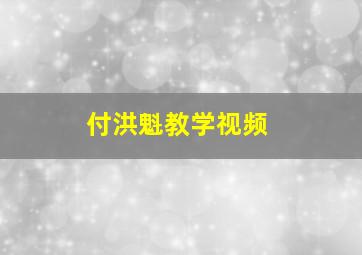 付洪魁教学视频